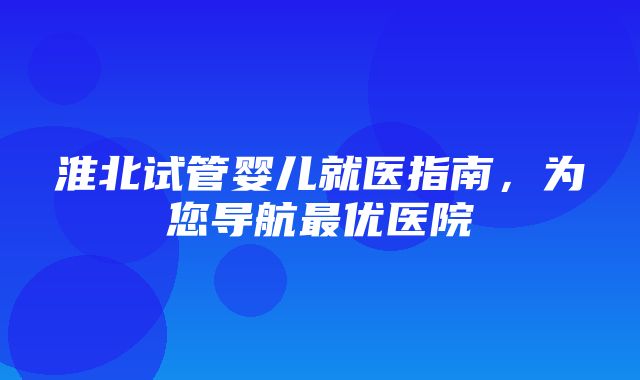 淮北试管婴儿就医指南，为您导航最优医院